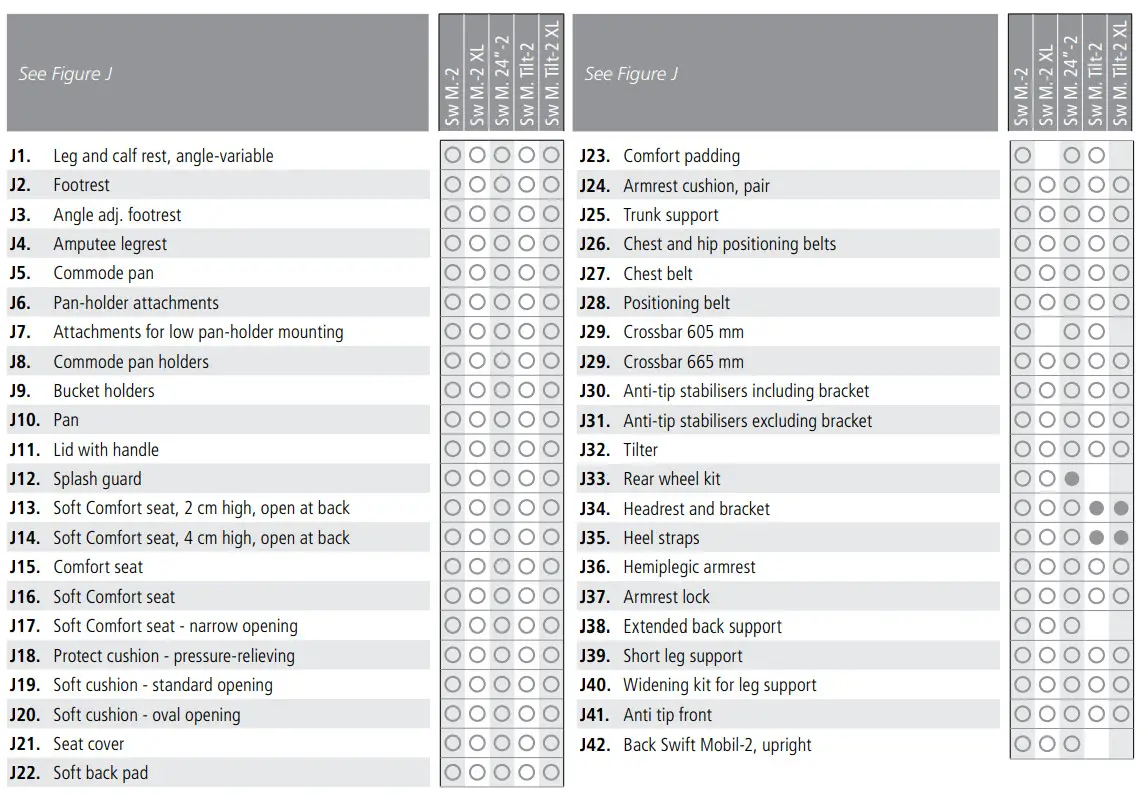 | See Figure J | Sw M.-2 | Sw M.-2 XL | Sw M. 24"-2 | Sw M. Tilt-2 | Sw M. Tilt-2 XL |
|---|---|---|---|---|---|
| **J1.** Leg and calf rest, angle-variable | ○ | ○ | ○ | ○ | ○ |
| **J2.** Footrest | ○ | ○ | ○ | ○ | ○ |
| **J3.** Angle adj. footrest | ○ | ○ | ○ | ○ | ○ |
| **J4.** Amputee legrest | ○ | ○ | ○ | ○ | ○ |
| **J5.** Commode pan | ○ | ○ | ○ | ○ | ○ |
| **J6.** Pan-holder attachments | ○ | ○ | ○ | ○ | ○ |
| **J7.** Attachments for low pan-holder mounting | ○ | ○ | ○ | ○ | ○ |
| **J8.** Commode pan holders | ○ | ○ | ○ | ○ | ○ |
| **J9.** Bucket holders | ○ | ○ | ○ | ○ | ○ |
| **J10.** Pan | ○ | ○ | ○ | ○ | ○ |
| **J11.** Lid with handle | ○ | ○ | ○ | ○ | ○ |
| **J12.** Splash guard | ○ | ○ | ○ | ○ | ○ |
| **J13.** Soft Comfort seat, 2 cm high, open at back | ○ | ○ | ○ | ○ | ○ |
| **J14.** Soft Comfort seat, 4 cm high, open at back | ○ | ○ | ○ | ○ | ○ |
| **J15.** Comfort seat | ○ | ○ | ○ | ○ | ○ |
| **J16.** Soft Comfort seat | ○ | ○ | ○ | ○ | ○ |
| **J17.** Soft Comfort seat - narrow opening | ○ | ○ | ○ | ○ | ○ |
| **J18.** Protect cushion - pressure-relieving | ○ | ○ | ○ | ○ | ○ |
| **J19.** Soft cushion - standard opening | ○ | ○ | ○ | ○ | ○ |
| **J20.** Soft cushion - oval opening | ○ | ○ | ○ | ○ | ○ |
| **J21.** Seat cover | ○ | ○ | ○ | ○ | ○ |
| **J22.** Soft back pad | ○ | ○ | ○ | ○ | ○ |

| See Figure J | Sw M.-2 | Sw M.-2 XL | Sw M. 24"-2 | Sw M. Tilt-2 | Sw M. Tilt-2 XL |
|---|---|---|---|---|---|
| **J23.** Comfort padding | ○ | | ○ | ○ | |
| **J24.** Armrest cushion, pair | ○ | ○ | ○ | ○ | ○ |
| **J25.** Trunk support | ○ | ○ | ○ | ○ | ○ |
| **J26.** Chest and hip positioning belts | ○ | ○ | ○ | ○ | ○ |
| **J27.** Chest belt | ○ | ○ | ○ | ○ | ○ |
| **J28.** Positioning belt | ○ | ○ | ○ | ○ | ○ |
| **J29.** Crossbar 605 mm | ○ | | ○ | ○ | |
| **J29.** Crossbar 665 mm | ○ | ○ | ○ | ○ | ○ |
| **J30.** Anti-tip stabilisers including bracket | ○ | ○ | ○ | ○ | ○ |
| **J31.** Anti-tip stabilisers excluding bracket | ○ | ○ | ○ | ○ | ○ |
| **J32.** Tilter | ○ | ○ | ○ | ○ | ○ |
| **J33.** Rear wheel kit | ○ | ○ | ● | | |
| **J34.** Headrest and bracket | ○ | ○ | ○ | ● | ● |
| **J35.** Heel straps | ○ | ○ | ○ | ● | ● |
| **J36.** Hemiplegic armrest | ○ | ○ | ○ | ○ | ○ |
| **J37.** Armrest lock | ○ | ○ | ○ | ○ | ○ |
| **J38.** Extended back support | ○ | ○ | ○ | | |
| **J39.** Short leg support | ○ | ○ | ○ | ○ | ○ |
| **J40.** Widening kit for leg support | ○ | ○ | ○ | ○ | ○ |
| **J41.** Anti tip front | ○ | ○ | ○ | ○ | ○ |
| **J42.** Back Swift Mobil-2, upright | ○ | ○ | ○ | | |